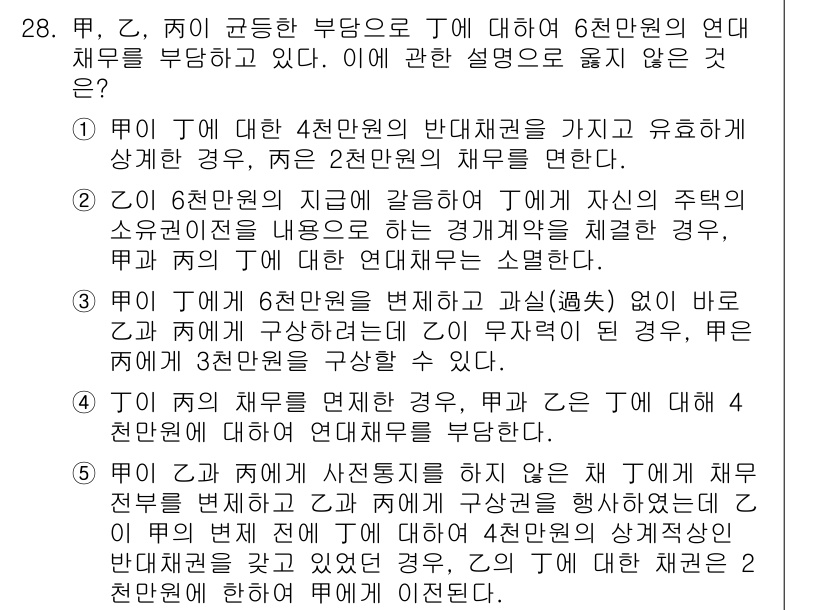 28. 甲, 乙, 丙이 균등한 부담으로 丁에 대하여 6천만원의 연대채무를 부담하고 있다. 이에 관한 설명으로 옳지 않은 것은?

① 甲이 丁에 대한 4천만원의 반대채권을 가지고 유효하게 상계한 경우, 丙은 2천만원의 채무를 면한다.

② 乙이 6천만원의 지급에 갈음하여 丁에게 자신의 주택의 소유권이전을 내용으로 하는 경개계약을 체결한 경우, 甲과 丙의 丁에 대한 연대채무는 소멸한다.

③ 甲이 丁에게 6천만원을 변제하고 과실(過失) 없이 바로 乙과 丙에게 구상하려는데 乙이 무자력이 된 경우, 甲은 丙에게 3천만원을 구상할 수 있다.

④ 丁이 丙의 채무를 면제한 경우, 甲과 乙은 丁에 대해 4천만원에 대하여 연대채무를 부담한다.

⑤ 甲이 乙과 丙에게 사전통지를 하지 않은 채 丁에게 채무 전부를 변제하고 乙과 丙에게 구상권을 행사하였는데 乙이 甲의 변제 전에 丁에 대하여 4천만원의 상계적상인 반대채권을 갖고 있었던 경우, 乙의 丁에 대한 채권은 2천만원에 한하여 甲에게 이전된다.